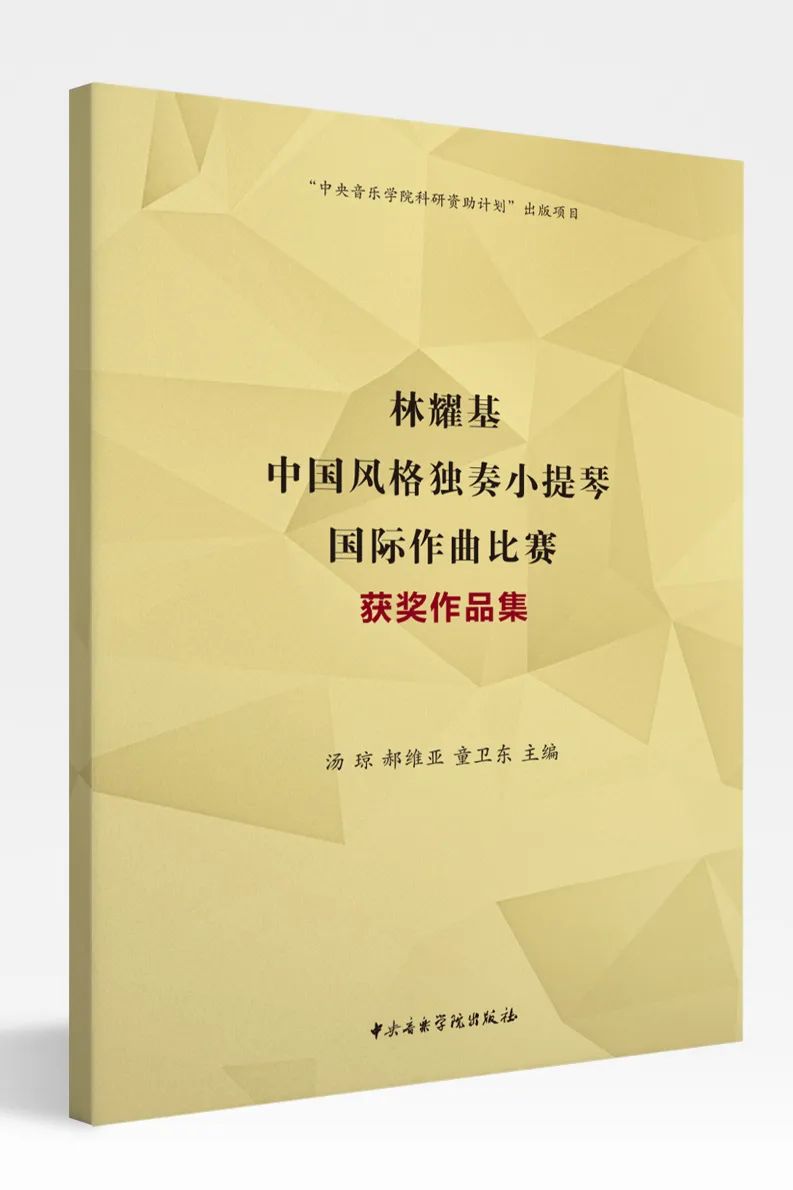 “中央音乐学院科研资助计划”出版项目

林耀基
中国风格独奏小提琴
国际作曲比赛
获奖作品集

汤 琼 郝维亚 童卫东 主编

中央音乐学院出版社